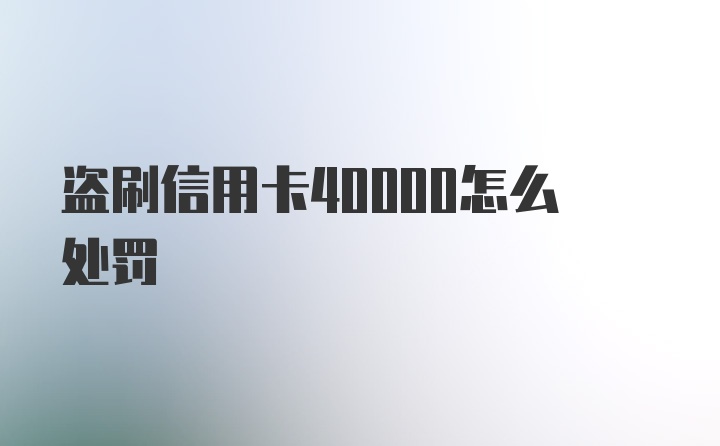 盗刷信用卡40000怎么处罚